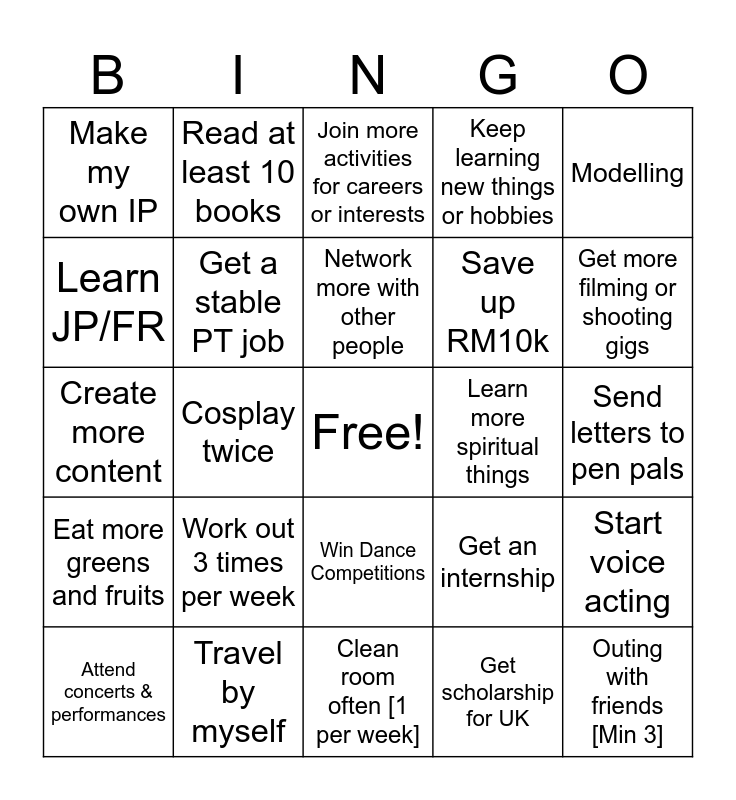 | B | I | N | G | O |
|---|---|---|---|---|
| Make my own IP | Read at least 10 books | Join more activities for careers or interests | Keep learning new things or hobbies | Modelling |
| Learn JP/FR | Get a stable PT job | Network more with other people | Save up RM10k | Get more filming or shooting gigs |
| Create more content | Cosplay twice | Free! | Learn more spiritual things | Send letters to pen pals |
| Eat more greens and fruits | Work out 3 times per week | Win Dance Competitions | Get an internship | Start voice acting |
| Attend concerts & performances | Travel by myself | Clean room often [1 per week] | Get scholarship for UK | Outing with friends [Min 3] |